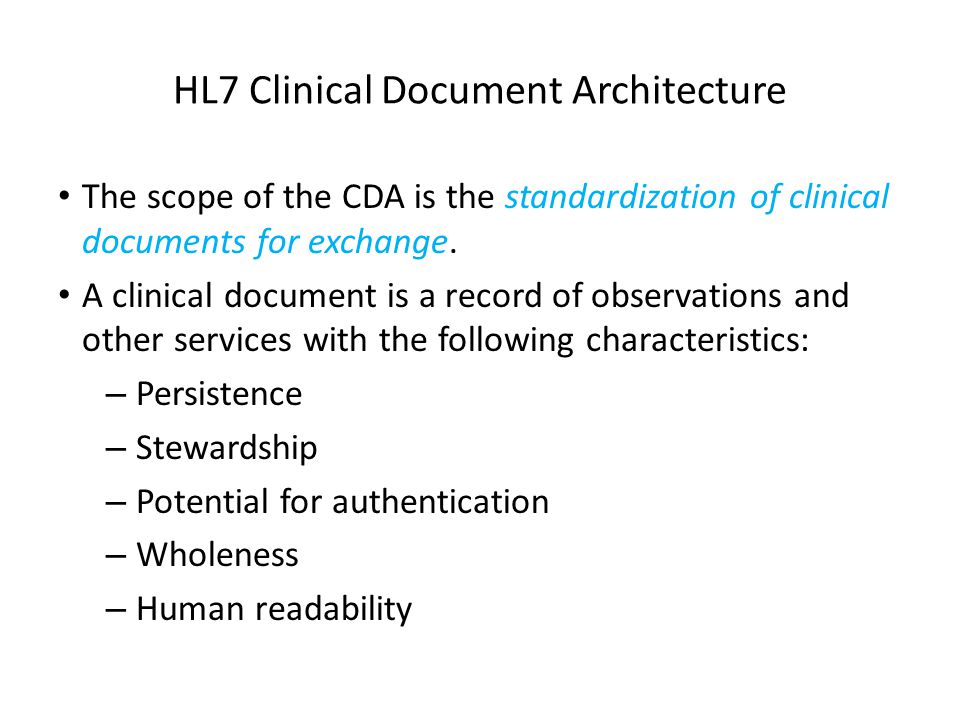 HL7 Clinical Document Architecture

• The scope of the CDA is the standardization of clinical documents for exchange.

• A clinical document is a record of observations and other services with the following characteristics:

– Persistence

– Stewardship

– Potential for authentication

– Wholeness

– Human readability